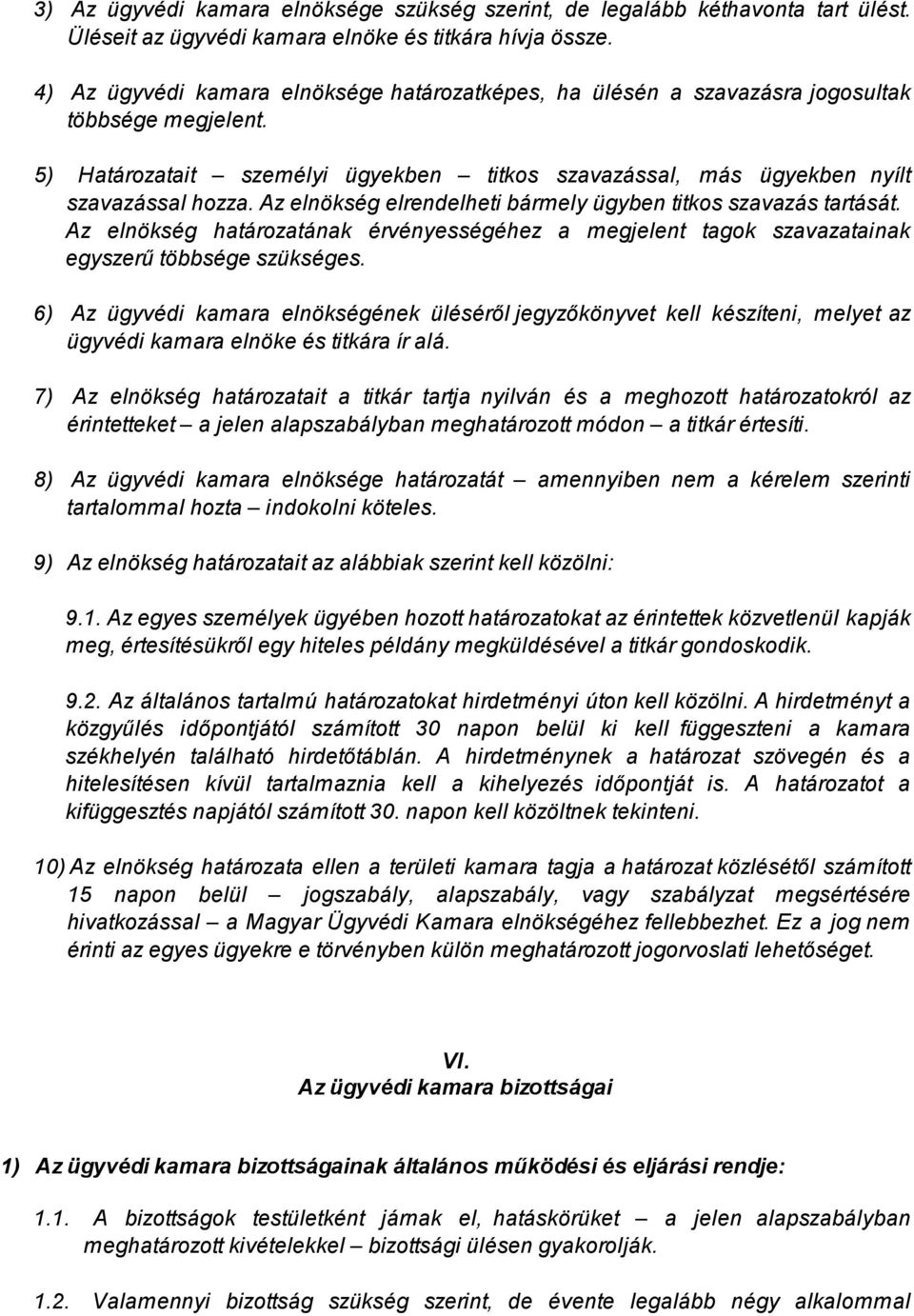 3) Az ügyvédi kamara elnöksége szükség szerint, de legalább kéthavonta tart ülést. Üléseit az ügyvédi kamara elnöke és titkára hívja össze.

4) Az ügyvédi kamara elnöksége határozatképes, ha ülésén a szavazásra jogosultak többsége megjelent.

5) Határozatait – személyi ügyekben – titkos szavazással, más ügyekben nyílt szavazással hozza. Az elnökség elrendelheti bármely ügyben titkos szavazás tartását. Az elnökség határozatának érvényességéhez a megjelent tagok szavazatainak egyszerű többsége szükséges.

6) Az ügyvédi kamara elnökségének üléséről jegyzőkönyvet kell készíteni, melyet az ügyvédi kamara elnöke és titkára ír alá.

7) Az elnökség határozatait a titkár tartja nyilván és a meghozott határozatokról az érintetteket – a jelen alapszabályban meghatározott módon – a titkár értesíti.

8) Az ügyvédi kamara elnöksége határozatát – amennyiben nem a kérelem szerinti tartalommal hozta – indokolni köteles.

9) Az elnökség határozatait az alábbiak szerint kell közölni:

9.1. Az egyes személyek ügyében hozott határozatokat az érintettek közvetlenül kapják meg, értesítésükről egy hiteles példány megküldésével a titkár gondoskodik.

9.2. Az általános tartalmú határozatokat hirdetményi úton kell közölni. A hirdetményt a közgyűlés időpontjától számított 30 napon belül ki kell függeszteni a kamara székhelyén található hirdetőtáblán. A hirdetménynek a határozat szövegén és a hitelesítésen kívül tartalmaznia kell a kihelyezés időpontját is. A határozatot a kifüggesztés napjától számított 30. napon kell közöltnek tekinteni.

10) Az elnökség határozata ellen a területi kamara tagja a határozat közlésétől számított 15 napon belül – jogszabály, alapszabály, vagy szabályzat megsértésére hivatkozással – a Magyar Ügyvédi Kamara elnökségéhez fellebbezhet. Ez a jog nem érinti az egyes ügyekre e törvényben külön meghatározott jogorvoslati lehetőséget.

VI.
Az ügyvédi kamara bizottságai

1) Az ügyvédi kamara bizottságainak általános működési és eljárási rendje:

1.1. A bizottságok testületként járnak el, hatáskörüket – a jelen alapszabályban meghatározott kivételekkel – bizottsági ülésen gyakorolják.

1.2. Valamennyi bizottság szükség szerint, de évente legalább négy alkalommal